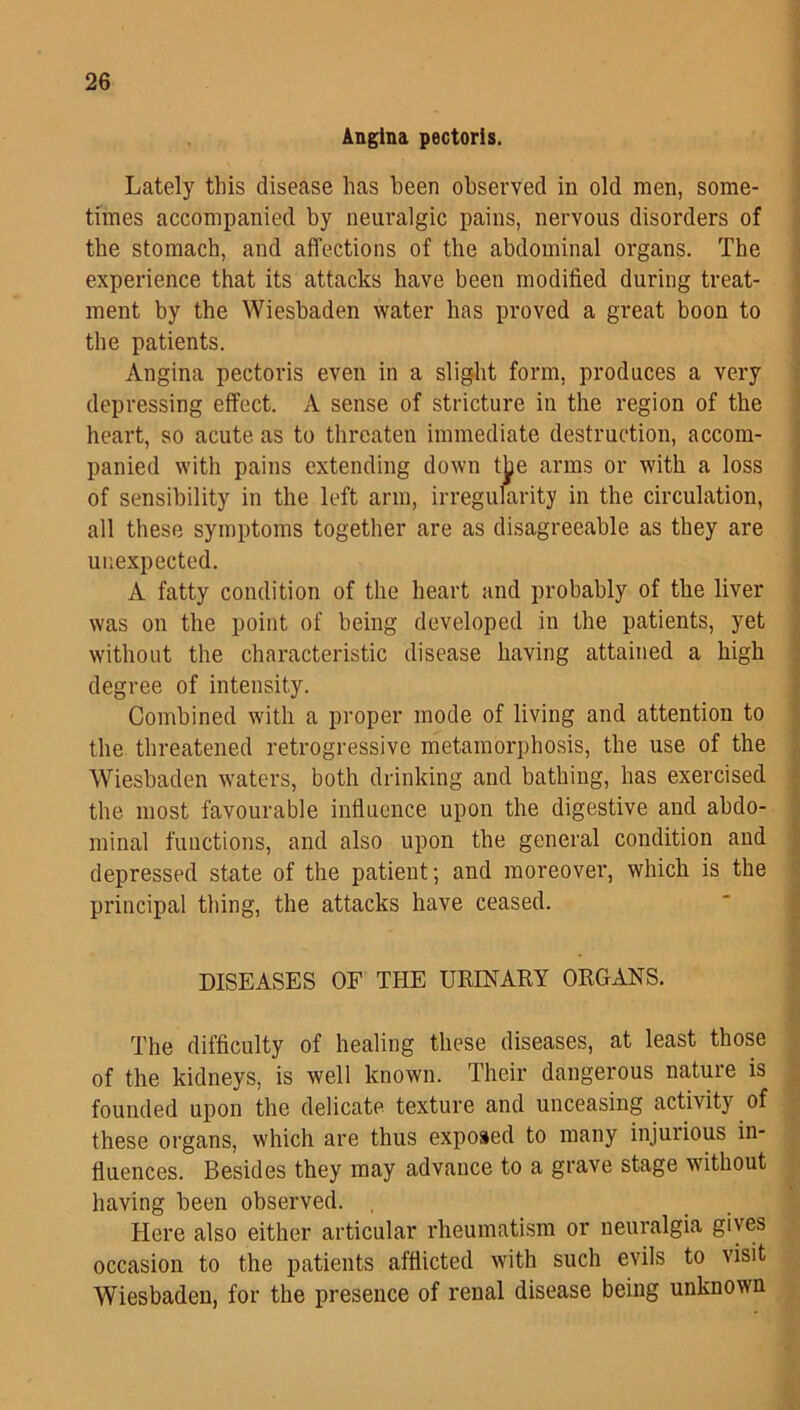 26

Angina pectoris.

Lately this disease has been observed in old men, sometimes accompanied by neuralgic pains, nervous disorders of the stomach, and affections of the abdominal organs. The experience that its attacks have been modified during treatment by the Wiesbaden water has proved a great boon to the patients.

Angina pectoris even in a slight form, produces a very depressing effect. A sense of stricture in the region of the heart, so acute as to threaten immediate destruction, accompanied with pains extending down the arms or with a loss of sensibility in the left arm, irregularity in the circulation, all these symptoms together are as disagreeable as they are unexpected.

A fatty condition of the heart and probably of the liver was on the point of being developed in the patients, yet without the characteristic disease having attained a high degree of intensity.

Combined with a proper mode of living and attention to the threatened retrogressive metamorphosis, the use of the Wiesbaden waters, both drinking and bathing, has exercised the most favourable influence upon the digestive and abdominal functions, and also upon the general condition and depressed state of the patient; and moreover, which is the principal thing, the attacks have ceased.

DISEASES OF THE URINARY ORGANS.

The difficulty of healing these diseases, at least those of the kidneys, is well known. Their dangerous nature is founded upon the delicate texture and unceasing activity of these organs, which are thus exposed to many injurious influences. Besides they may advance to a grave stage without having been observed.

Here also either articular rheumatism or neuralgia gives occasion to the patients afflicted with such evils to visit Wiesbaden, for the presence of renal disease being unknown